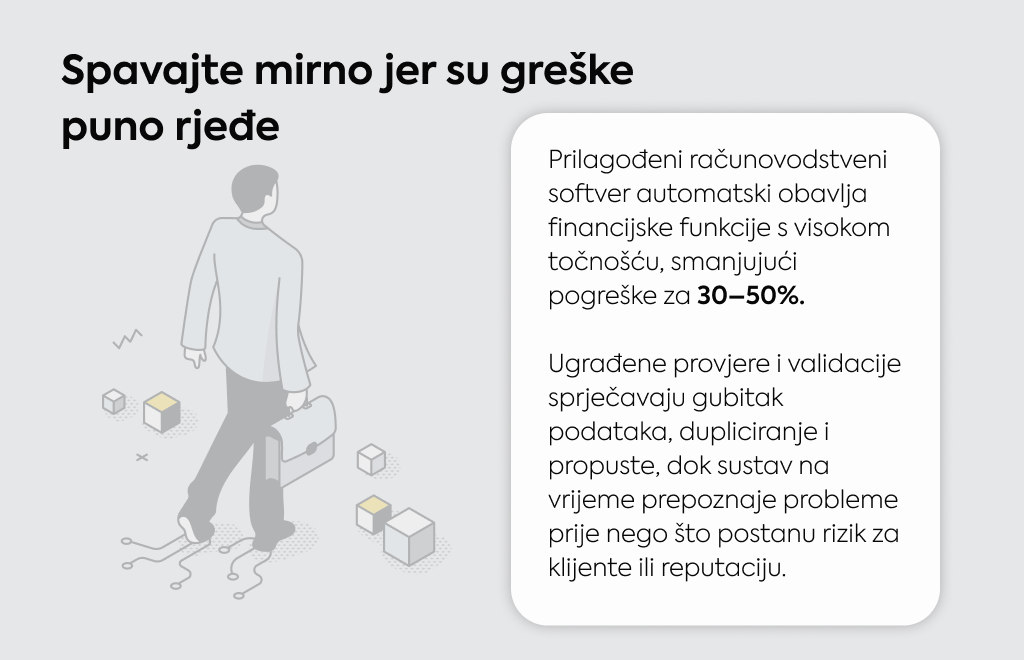 Spavajte mirno jer su greške puno rjeđe

Prilagođeni računovodstveni softver automatski obavlja financijske funkcije s visokom točnošću, smanjujući pogreške za 30–50%.

Ugrađene provjere i validacije sprječavaju gubitak podataka, dupliciranje i propuste, dok sustav na vrijeme prepoznaje probleme prije nego što postanu rizik za klijente ili reputaciju.